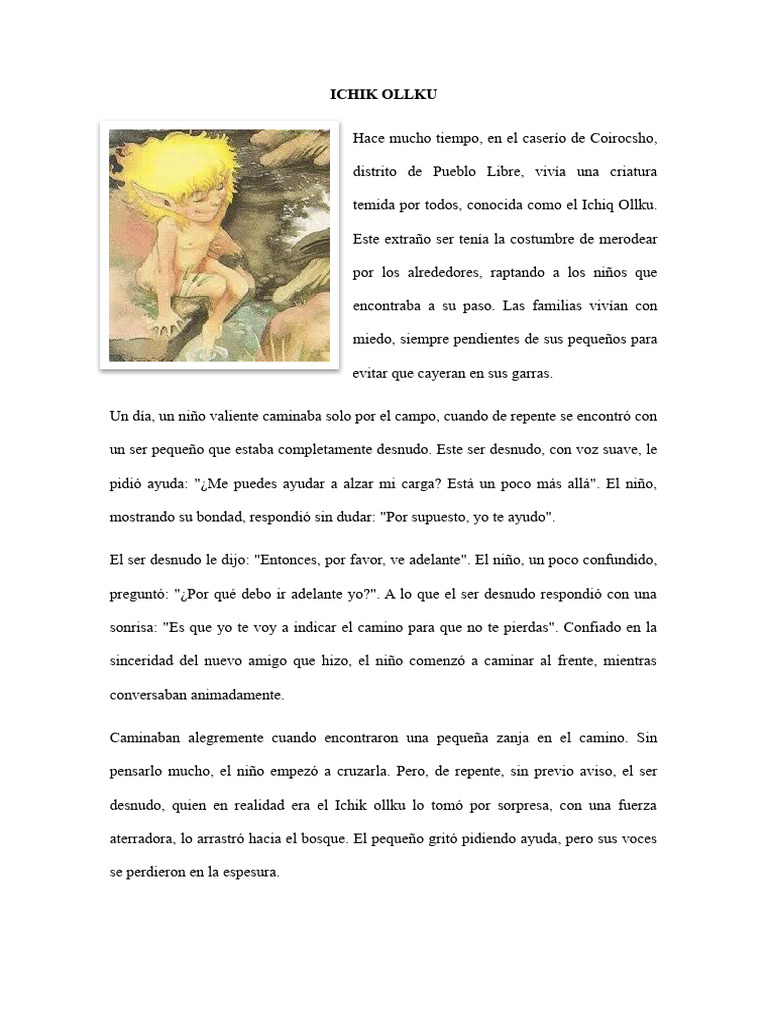 ICHIK OLLKU

Hace mucho tiempo, en el caserío de Coirocsho, distrito de Pueblo Libre, vivía una criatura temida por todos, conocida como el Ichiq Ollku. Este extraño ser tenía la costumbre de merodear por los alrededores, raptando a los niños que encontraba a su paso. Las familias vivían con miedo, siempre pendientes de sus pequeños para evitar que cayeran en sus garras.

Un día, un niño valiente caminaba solo por el campo, cuando de repente se encontró con un ser pequeño que estaba completamente desnudo. Este ser desnudo, con voz suave, le pidió ayuda: "¿Me puedes ayudar a alzar mi carga? Está un poco más allá". El niño, mostrando su bondad, respondió sin dudar: "Por supuesto, yo te ayudo".

El ser desnudo le dijo: "Entonces, por favor, ve adelante". El niño, un poco confundido, preguntó: "¿Por qué debo ir adelante yo?". A lo que el ser desnudo respondió con una sonrisa: "Es que yo te voy a indicar el camino para que no te pierdas". Confiado en la sinceridad del nuevo amigo que hizo, el niño comenzó a caminar al frente, mientras conversaban animadamente.

Caminaban alegremente cuando encontraron una pequeña zanja en el camino. Sin pensarlo mucho, el niño empezó a cruzarla. Pero, de repente, sin previo aviso, el ser desnudo, quien en realidad era el Ichik ollku lo tomó por sorpresa, con una fuerza aterradora, lo arrastró hacia el bosque. El pequeño gritó pidiendo ayuda, pero sus voces se perdieron en la espesura.